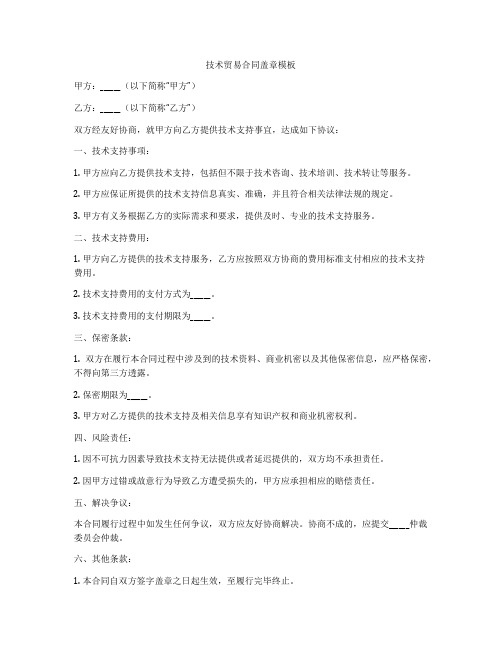 技术贸易合同盖章模板

甲方：____（以下简称"甲方"）

乙方：____（以下简称"乙方"）

双方经友好协商，就甲方向乙方提供技术支持事宜，达成如下协议：

一、技术支持事项：

1. 甲方应向乙方提供技术支持，包括但不限于技术咨询、技术培训、技术转让等服务。

2. 甲方应保证所提供的技术支持信息真实、准确，并且符合相关法律法规的规定。

3. 甲方有义务根据乙方的实际需求和要求，提供及时、专业的技术支持服务。

二、技术支持费用：

1. 甲方向乙方提供的技术支持服务，乙方应按照双方协商的费用标准支付相应的技术支持费用。

2. 技术支持费用的支付方式为____。

3. 技术支持费用的支付期限为____。

三、保密条款：

1. 双方在履行本合同过程中涉及到的技术资料、商业机密以及其他保密信息，应严格保密，不得向第三方透露。

2. 保密期限为____。

3. 甲方对乙方提供的技术支持及相关信息享有知识产权和商业机密权利。

四、风险责任：

1. 因不可抗力因素导致技术支持无法提供或者延迟提供的，双方均不承担责任。

2. 因甲方过错或故意行为导致乙方遭受损失的，甲方应承担相应的赔偿责任。

五、解决争议：

本合同履行过程中如发生任何争议，双方应友好协商解决。协商不成的，应提交____仲裁委员会仲裁。

六、其他条款：

1. 本合同自双方签字盖章之日起生效，至履行完毕终止。